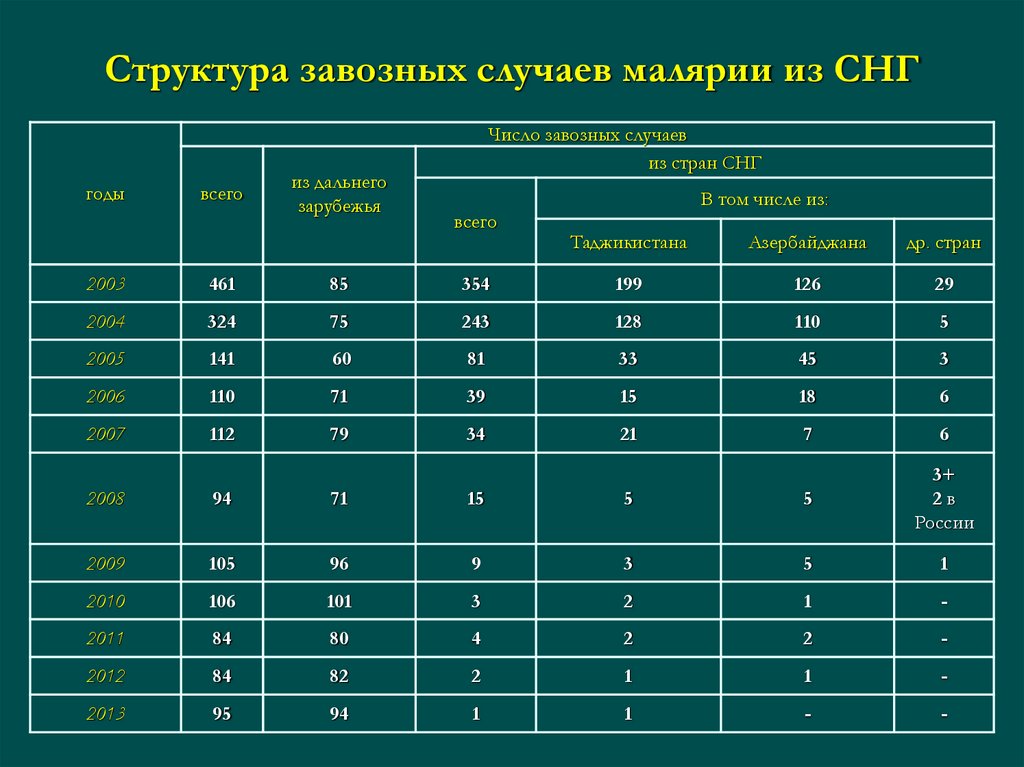 Структура завозных случаев малярии из СНГ

| годы | Число завозных случаев | | | | | |
|---|---|---|---|---|---|---|
| | всего | из дальнего зарубежья | из стран СНГ | | | |
| | | | всего | В том числе из: | | |
| | | | | Таджикистана | Азербайджана | др. стран |
| 2003 | 461 | 85 | 354 | 199 | 126 | 29 |
| 2004 | 324 | 75 | 243 | 128 | 110 | 5 |
| 2005 | 141 | 60 | 81 | 33 | 45 | 3 |
| 2006 | 110 | 71 | 39 | 15 | 18 | 6 |
| 2007 | 112 | 79 | 34 | 21 | 7 | 6 |
| 2008 | 94 | 71 | 15 | 5 | 5 | 3+ 2 в России |
| 2009 | 105 | 96 | 9 | 3 | 5 | 1 |
| 2010 | 106 | 101 | 3 | 2 | 1 | - |
| 2011 | 84 | 80 | 4 | 2 | 2 | - |
| 2012 | 84 | 82 | 2 | 1 | 1 | - |
| 2013 | 95 | 94 | 1 | 1 | - | - |